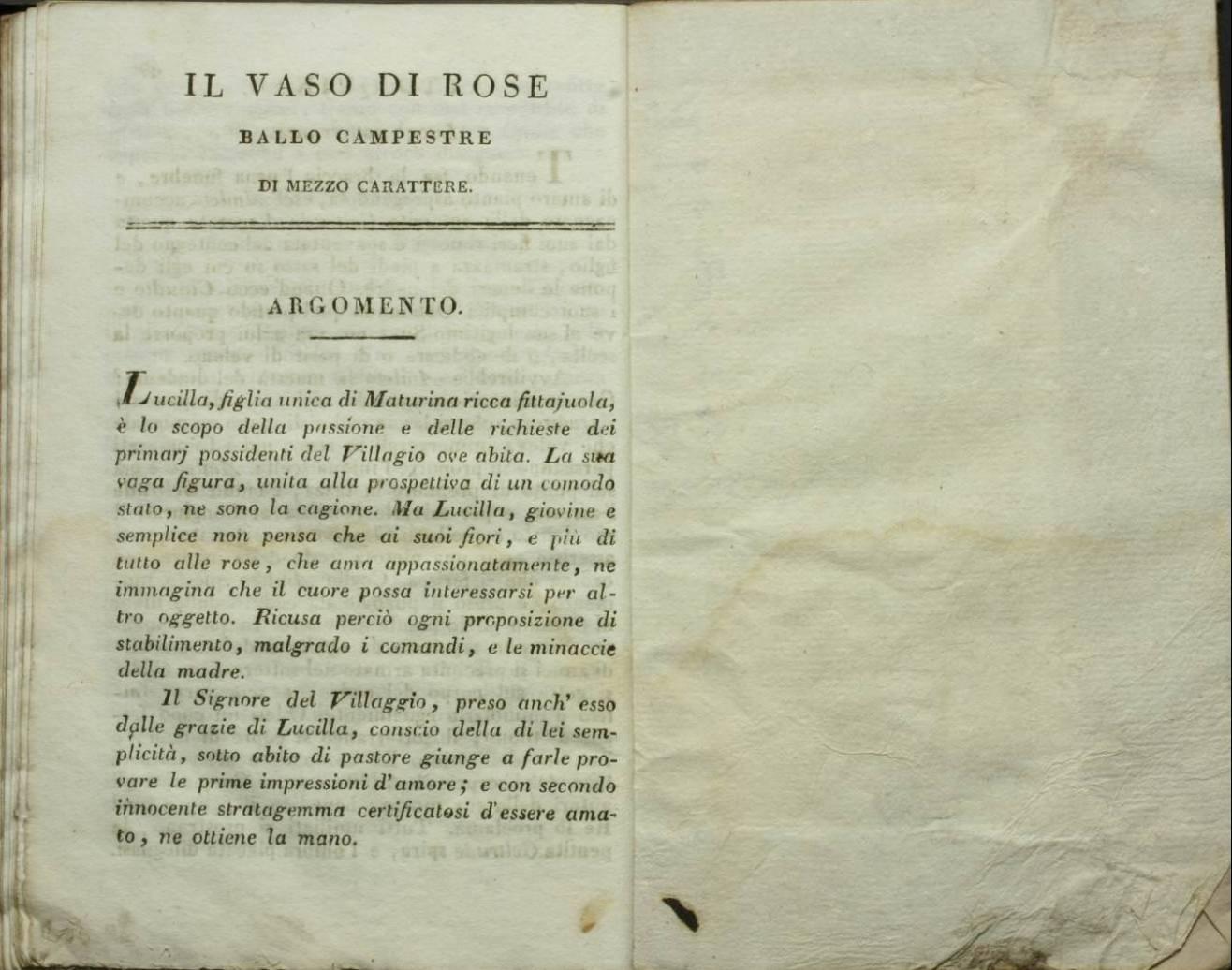 IL VASO DI ROSE

BALLO CAMPESTRE

DI MEZZO CARATTERE.

ARGOMENTO.

Lucilla, figlia unica di Maturina ricca fittajuola, è lo scopo della passione e delle richieste dei primarj possidenti del Villagio ove abita. La sua vaga figura, unita alla prospettiva di un comodo stato, ne sono la cagione. Ma Lucilla, giovine e semplice non pensa che ai suoi fiori, e più di tutto alle rose, che ama appassionatamente, ne immagina che il cuore possa interessarsi per altro oggetto. Ricusa perciò ogni proposizione di stabilimento, malgrado i comandi, e le minaccie della madre.

Il Signore del Villaggio, preso anch' esso dalle grazie di Lucilla, conscio della di lei semplicità, sotto abito di pastore giunge a farle provare le prime impressioni d'amore; e con secondo innocente stratagemma certificatosi d'essere amato, ne ottiene la mano.